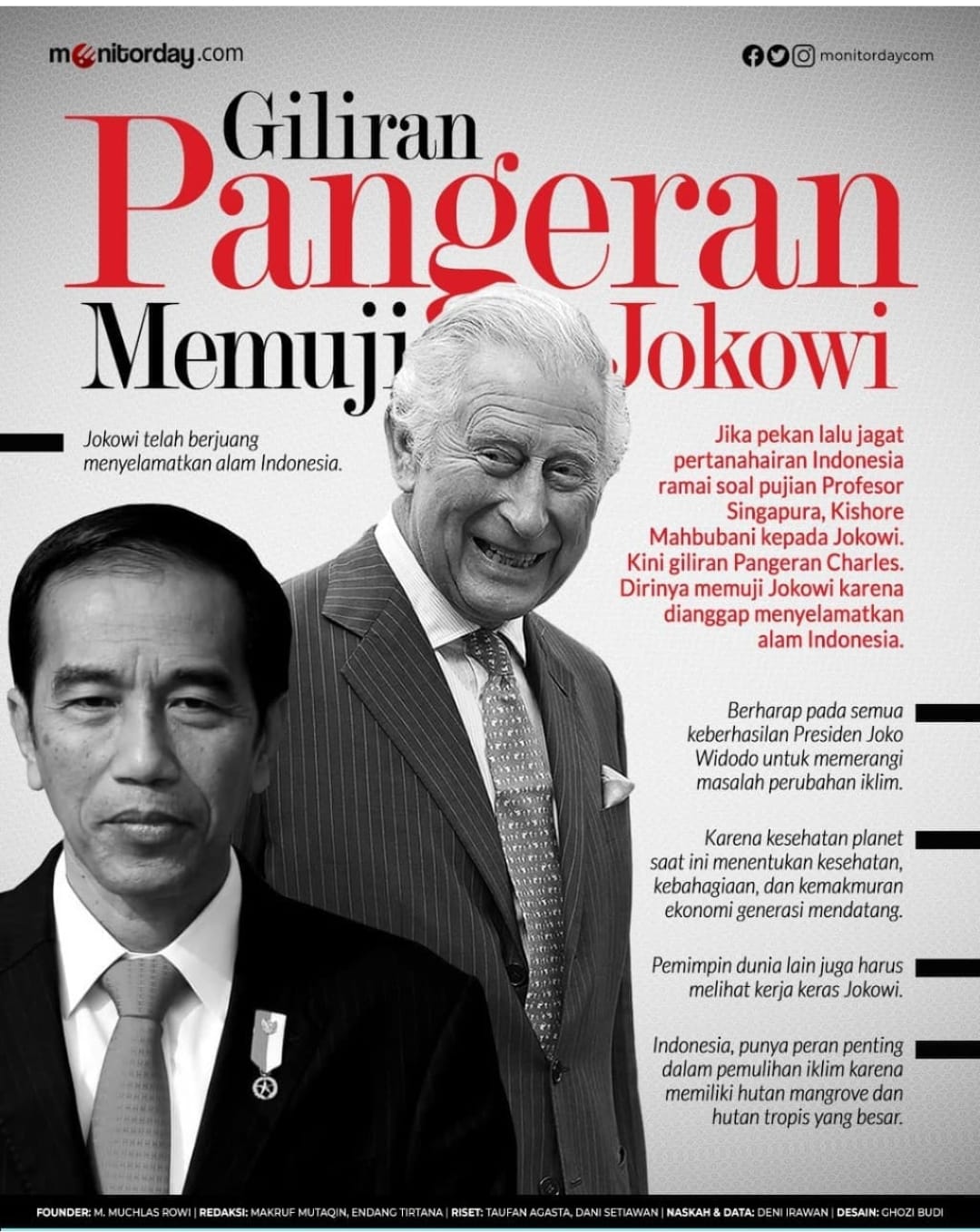 monitorday.com

monitordaycom

Giliran Pangeran Memuji Jokowi

Jokowi telah berjuang menyelamatkan alam Indonesia.

Jika pekan lalu jagat pertanahairan Indonesia ramai soal pujian Profesor Singapura, Kishore Mahbubani kepada Jokowi. Kini giliran Pangeran Charles. Dirinya memuji Jokowi karena dianggap menyelamatkan alam Indonesia.

Berharap pada semua keberhasilan Presiden Joko Widodo untuk memerangi masalah perubahan iklim.

Karena kesehatan planet saat ini menentukan kesehatan, kebahagiaan, dan kemakmuran ekonomi generasi mendatang.

Pemimpin dunia lain juga harus melihat kerja keras Jokowi.

Indonesia, punya peran penting dalam pemulihan iklim karena memiliki hutan mangrove dan hutan tropis yang besar.

FOUNDER: M. MUCHLAS ROWI | REDAKSI: MAKRUF MUTAQIN, ENDANG TIRTANA | RISET: TAUFAN AGASTA, DANI SETIAWAN | NASKAH & DATA: DENI IRAWAN | DESAIN: GHOZI BUDI